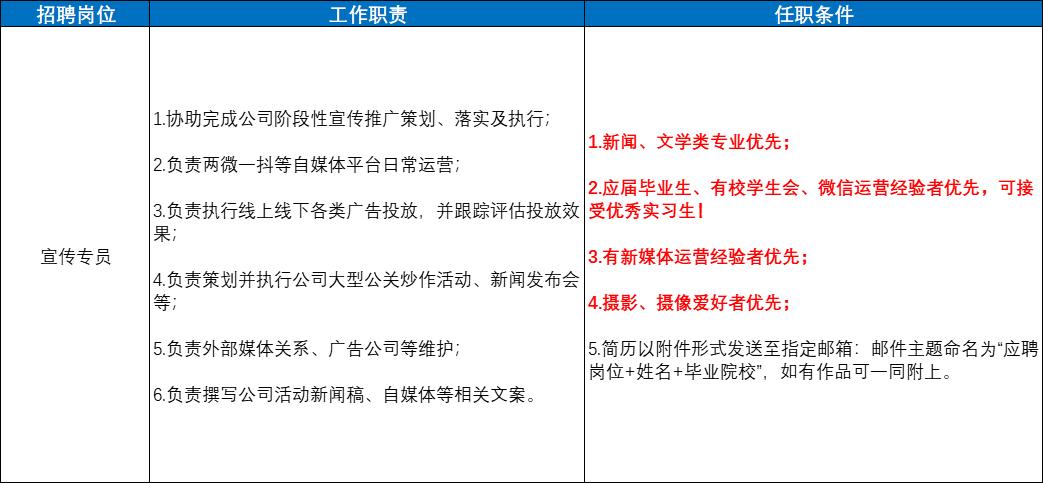 | 招聘岗位 | 工作职责 | 任职条件 |
|---|---|---|
| 宣传专员 | 1.协助完成公司阶段性宣传推广策划、落实及执行；<br><br>2.负责两微一抖等自媒体平台日常运营；<br><br>3.负责执行线上线下各类广告投放，并跟踪评估投放效果；<br><br>4.负责策划并执行公司大型公关炒作活动、新闻发布会等；<br><br>5.负责外部媒体关系、广告公司等维护；<br><br>6.负责撰写公司活动新闻稿、自媒体等相关文案。 | 1.新闻、文学类专业优先；<br><br>2.应届毕业生、有校学生会、微信运营经验者优先，可接受优秀实习生！<br><br>3.有新媒体运营经验者优先；<br><br>4.摄影、摄像爱好者优先；<br><br>5.简历以附件形式发送至指定邮箱：邮件主题命名为“应聘岗位+姓名+毕业院校”，如有作品可一同附上。 |